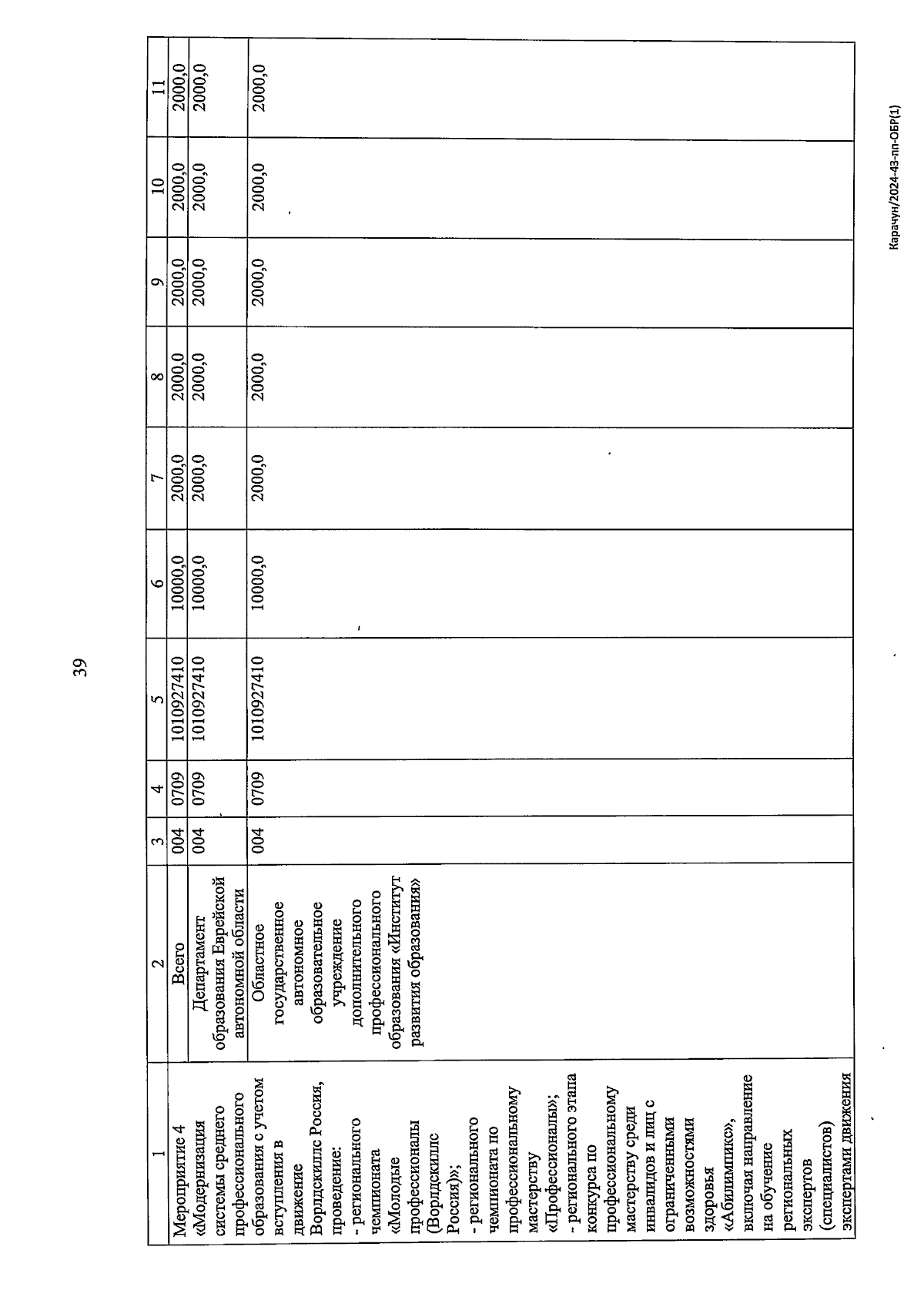 39

| 1 | 2 | 3 | 4 | 5 | 6 | 7 | 8 | 9 | 10 | 11 |
|---|---|---|---|---|---|---|---|---|---|---|
| Мероприятие 4 «Модернизация системы среднего профессионального образования с учетом вступления в движение Ворлдскиллс Россия, проведение: - регионального чемпионата «Молодые профессионалы (Ворлдскиллс Россия)»; - регионального чемпионата по профессиональному мастерству «Профессионалы»; - регионального этапа конкурса по профессиональному мастерству среди инвалидов и лиц с ограниченными возможностями здоровья «Абилимпикс», включая направление на обучение региональных экспертов (специалистов) экспертами движения | Всего | 004 | 0709 | 1010927410 | 10000,0 | 2000,0 | 2000,0 | 2000,0 | 2000,0 | 2000,0 |
| | Департамент образования Еврейской автономной области | 004 | 0709 | 1010927410 | 10000,0 | 2000,0 | 2000,0 | 2000,0 | 2000,0 | 2000,0 |
| | Областное государственное автономное образовательное учреждение дополнительного профессионального образования «Институт развития образования» | 004 | 0709 | 1010927410 | 10000,0 | 2000,0 | 2000,0 | 2000,0 | 2000,0 | 2000,0 |

Карачун/2024-43-пп-ОБР(1)